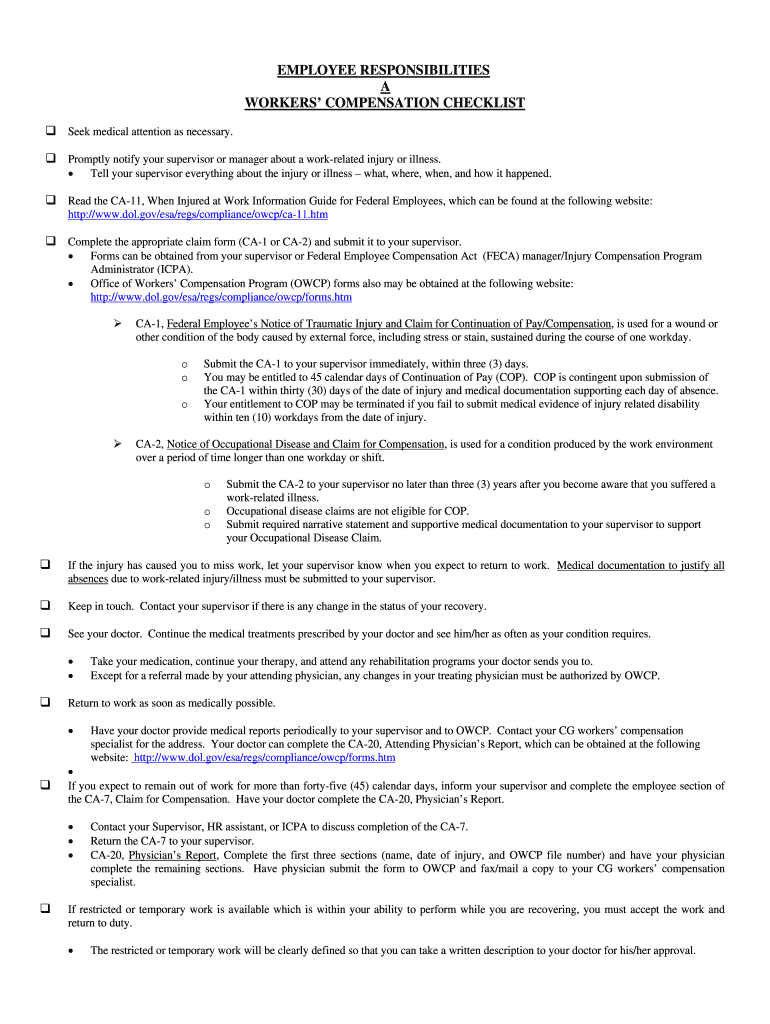 EMPLOYEE RESPONSIBILITIES
A
WORKERS' COMPENSATION CHECKLIST

❑ Seek medical attention as necessary.

❑ Promptly notify your supervisor or manager about a work-related injury or illness.
• Tell your supervisor everything about the injury or illness – what, where, when, and how it happened.

❑ Read the CA-11, When Injured at Work Information Guide for Federal Employees, which can be found at the following website: http://www.dol.gov/esa/regs/compliance/owcp/ca-11.htm

❑ Complete the appropriate claim form (CA-1 or CA-2) and submit it to your supervisor.
• Forms can be obtained from your supervisor or Federal Employee Compensation Act (FECA) manager/Injury Compensation Program Administrator (ICPA).
• Office of Workers' Compensation Program (OWCP) forms also may be obtained at the following website: http://www.dol.gov/esa/regs/compliance/owcp/forms.htm

➢ CA-1, Federal Employee's Notice of Traumatic Injury and Claim for Continuation of Pay/Compensation, is used for a wound or other condition of the body caused by external force, including stress or stain, sustained during the course of one workday.

o Submit the CA-1 to your supervisor immediately, within three (3) days.
o You may be entitled to 45 calendar days of Continuation of Pay (COP). COP is contingent upon submission of the CA-1 within thirty (30) days of the date of injury and medical documentation supporting each day of absence.
o Your entitlement to COP may be terminated if you fail to submit medical evidence of injury related disability within ten (10) workdays from the date of injury.

➢ CA-2, Notice of Occupational Disease and Claim for Compensation, is used for a condition produced by the work environment over a period of time longer than one workday or shift.

o Submit the CA-2 to your supervisor no later than three (3) years after you become aware that you suffered a work-related illness.
o Occupational disease claims are not eligible for COP.
o Submit required narrative statement and supportive medical documentation to your supervisor to support your Occupational Disease Claim.

❑ If the injury has caused you to miss work, let your supervisor know when you expect to return to work. Medical documentation to justify all absences due to work-related injury/illness must be submitted to your supervisor.

❑ Keep in touch. Contact your supervisor if there is any change in the status of your recovery.

❑ See your doctor. Continue the medical treatments prescribed by your doctor and see him/her as often as your condition requires.

• Take your medication, continue your therapy, and attend any rehabilitation programs your doctor sends you to.
• Except for a referral made by your attending physician, any changes in your treating physician must be authorized by OWCP.

❑ Return to work as soon as medically possible.

• Have your doctor provide medical reports periodically to your supervisor and to OWCP. Contact your CG workers' compensation specialist for the address. Your doctor can complete the CA-20, Attending Physician's Report, which can be obtained at the following website: http://www.dol.gov/esa/regs/compliance/owcp/forms.htm
•

❑ If you expect to remain out of work for more than forty-five (45) calendar days, inform your supervisor and complete the employee section of the CA-7, Claim for Compensation. Have your doctor complete the CA-20, Physician's Report.

• Contact your Supervisor, HR assistant, or ICPA to discuss completion of the CA-7.
• Return the CA-7 to your supervisor.
• CA-20, Physician's Report, Complete the first three sections (name, date of injury, and OWCP file number) and have your physician complete the remaining sections. Have physician submit the form to OWCP and fax/mail a copy to your CG workers' compensation specialist.

❑ If restricted or temporary work is available which is within your ability to perform while you are recovering, you must accept the work and return to duty.

• The restricted or temporary work will be clearly defined so that you can take a written description to your doctor for his/her approval.